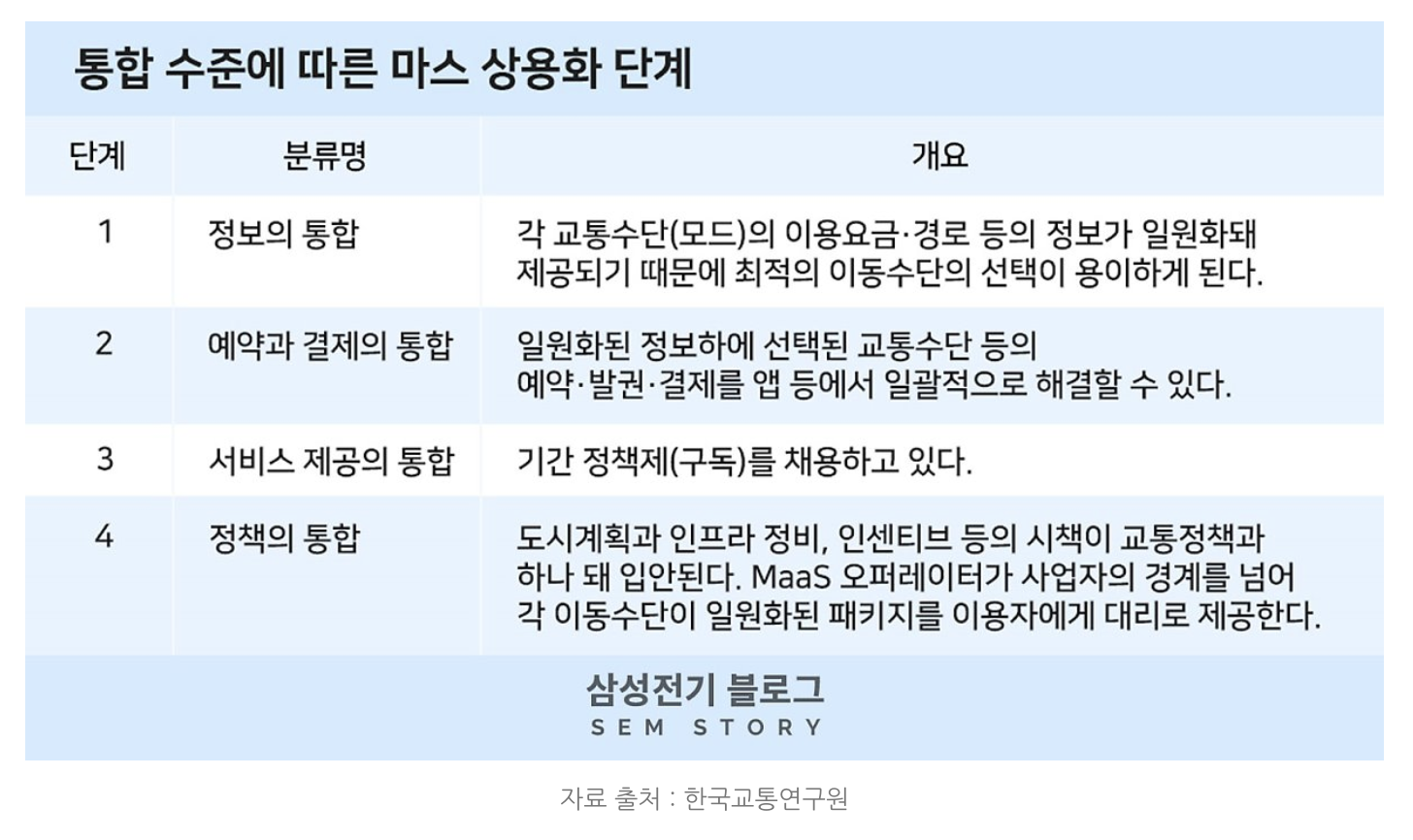 통합 수준에 따른 마스 상용화 단계

| 단계 | 분류명 | 개요 |
|---|---|---|
| 1 | 정보의 통합 | 각 교통수단(모드)의 이용요금·경로 등의 정보가 일원화돼 제공되기 때문에 최적의 이동수단의 선택이 용이하게 된다. |
| 2 | 예약과 결제의 통합 | 일원화된 정보하에 선택된 교통수단 등의 예약·발권·결제를 앱 등에서 일괄적으로 해결할 수 있다. |
| 3 | 서비스 제공의 통합 | 기간 정책제(구독)를 채용하고 있다. |
| 4 | 정책의 통합 | 도시계획과 인프라 정비, 인센티브 등의 시책이 교통정책과 하나 돼 입안된다. MaaS 오퍼레이터가 사업자의 경계를 넘어 각 이동수단이 일원화된 패키지를 이용자에게 대리로 제공한다. |

삼성전기 블로그
SEM STORY

자료 출처 : 한국교통연구원